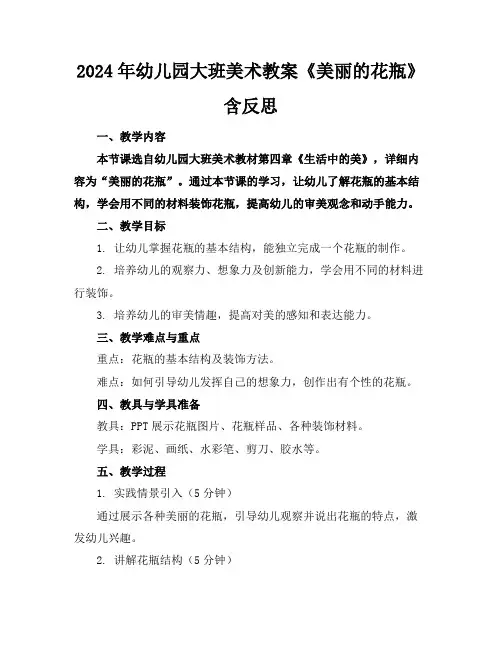 2024年幼儿园大班美术教案《美丽的花瓶》含反思

一、教学内容

本节课选自幼儿园大班美术教材第四章《生活中的美》，详细内容为“美丽的花瓶”。通过本节课的学习，让幼儿了解花瓶的基本结构，学会用不同的材料装饰花瓶，提高幼儿的审美观念和动手能力。

二、教学目标

1. 让幼儿掌握花瓶的基本结构，能独立完成一个花瓶的制作。

2. 培养幼儿的观察力、想象力及创新能力，学会用不同的材料进行装饰。

3. 培养幼儿的审美情趣，提高对美的感知和表达能力。

三、教学难点与重点

重点：花瓶的基本结构及装饰方法。

难点：如何引导幼儿发挥自己的想象力，创作出有个性的花瓶。

四、教具与学具准备

教具：PPT展示花瓶图片、花瓶样品、各种装饰材料。

学具：彩泥、画纸、水彩笔、剪刀、胶水等。

五、教学过程

1. 实践情景引入（5分钟）

通过展示各种美丽的花瓶，引导幼儿观察并说出花瓶的特点，激发幼儿兴趣。

2. 讲解花瓶结构（5分钟）